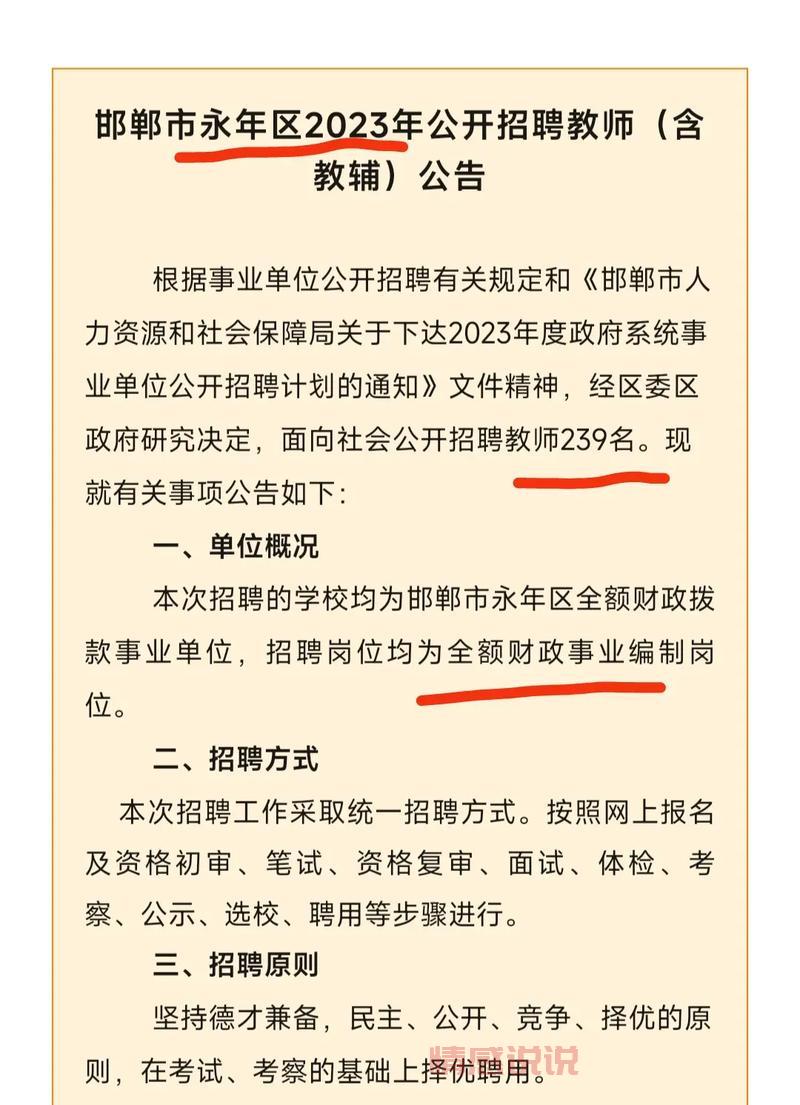 邯郸市永年区2023年公开招聘教师（含教辅）公告

根据事业单位公开招聘有关规定和《邯郸市人力资源和社会保障局关于下达2023年度政府系统事业单位公开招聘计划的通知》文件精神，经区委区政府研究决定，面向社会公开招聘教师239名。现就有关事项公告如下：

一、单位概况

本次招聘的学校均为邯郸市永年区全额财政拨款事业单位，招聘岗位均为全额财政事业编制岗位。

二、招聘方式

本次招聘工作采取统一招聘方式。按照网上报名及资格初审、笔试、资格复审、面试、体检、考察、公示、选校、聘用等步骤进行。

三、招聘原则

坚持德才兼备，民主、公开、竞争、择优的原则，在考试、考察的基础上择优聘用。

情感说说